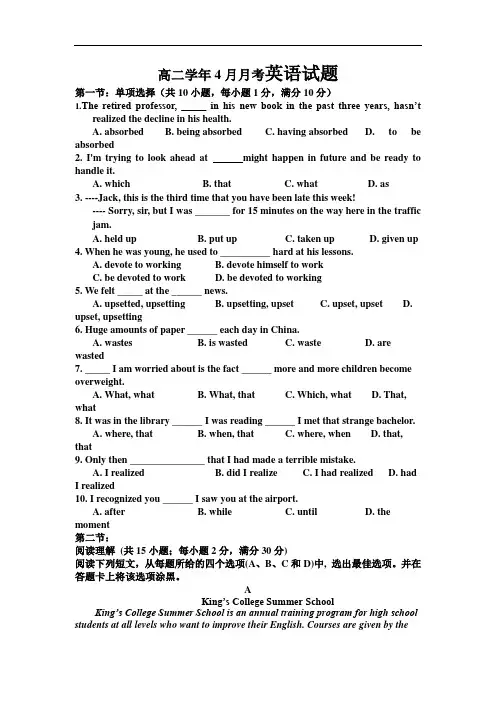 高二学年4月月考英语试题

第一节：单项选择（共10小题，每小题1分，满分10分）

1.The retired professor, _____ in his new book in the past three years, hasn't realized the decline in his health.

A. absorbed B. being absorbed C. having absorbed D. to be absorbed

2. I'm trying to look ahead at ______might happen in future and be ready to handle it.

A. which B. that C. what D. as

3. ----Jack, this is the third time that you have been late this week!

---- Sorry, sir, but I was _______ for 15 minutes on the way here in the traffic jam.

A. held up B. put up C. taken up D. given up

4. When he was young, he used to __________ hard at his lessons.

A. devote to working B. devote himself to work

C. be devoted to work D. be devoted to working

5. We felt _____ at the ______ news.

A. upsetted, upsetting B. upsetting, upset C. upset, upset D. upset, upsetting

6. Huge amounts of paper ______ each day in China.

A. wastes B. is wasted C. waste D. are wasted

7. _____ I am worried about is the fact ______ more and more children become overweight.

A. What, what B. What, that C. Which, what D. That, what

8. It was in the library ______ I was reading ______ I met that strange bachelor.

A. where, that B. when, that C. where, when D. that, that

9. Only then _______________ that I had made a terrible mistake.

A. I realized B. did I realize C. I had realized D. had I realized

10. I recognized you ______ I saw you at the airport.

A. after B. while C. until D. the moment

第二节：

阅读理解 (共15小题；每小题2分，满分30分)

阅读下列短文，从每题所给的四个选项(A、B、C和D)中，选出最佳选项。并在答题卡上将该选项涂黑。

A

King's College Summer School

King's College Summer School is an annual training program for high school students at all levels who want to improve their English. Courses are given by the